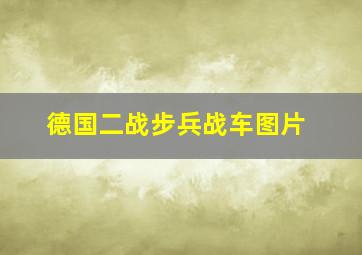 德国二战步兵战车图片